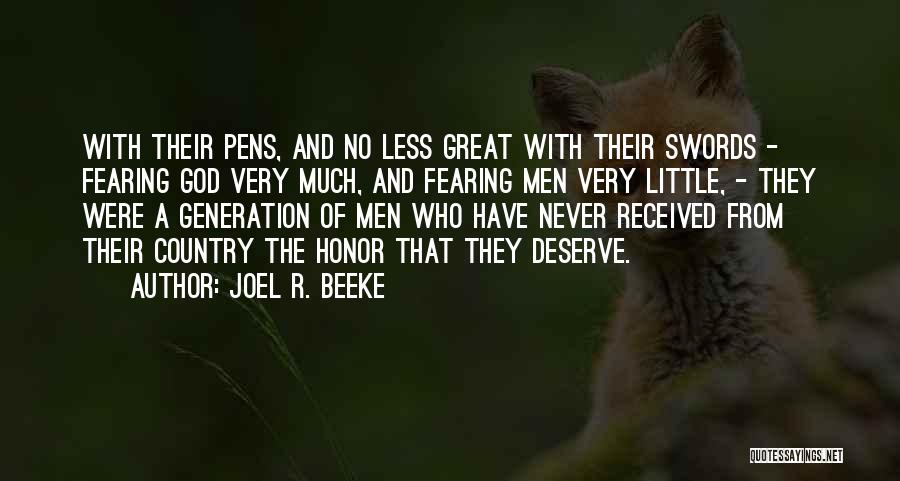 WITH THEIR PENS, AND NO LESS GREAT WITH THEIR SWORDS - FEARING GOD VERY MUCH, AND FEARING MEN VERY LITTLE, - THEY WERE A GENERATION OF MEN WHO HAVE NEVER RECEIVED FROM THEIR COUNTRY THE HONOR THAT THEY DESERVE.
AUTHOR: JOEL R. BEEKE

QUOTESSAYINGS.NET